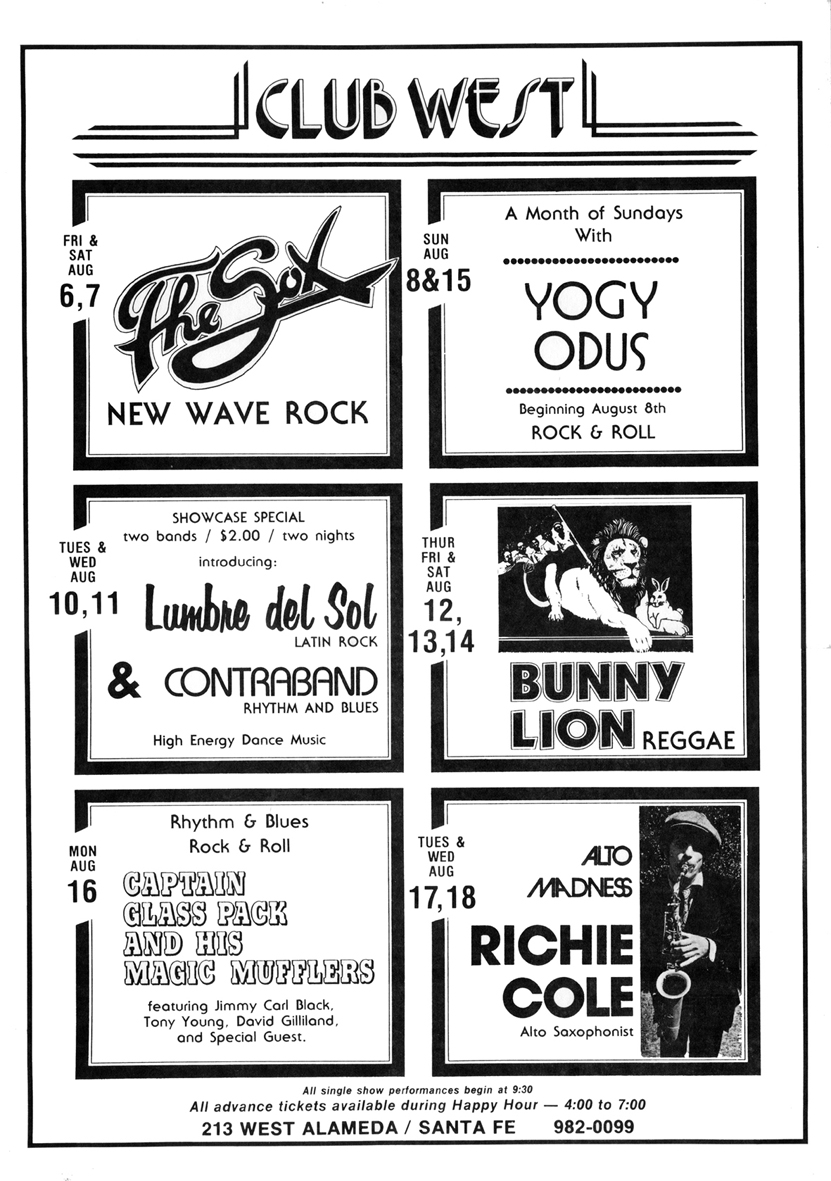 CLUB WEST

FRI & SAT AUG 6,7

The Sox

NEW WAVE ROCK

SUN AUG 8&15

A Month of Sundays With

YOGY ODUS

Beginning August 8th

ROCK & ROLL

TUES & WED AUG 10,11

SHOWCASE SPECIAL
two bands / $2.00 / two nights

introducing:

Lumbre del Sol
LATIN ROCK

& CONTRABAND
RHYTHM AND BLUES

High Energy Dance Music

THUR FRI & SAT AUG 12, 13,14

BUNNY LION REGGAE

MON AUG 16

Rhythm & Blues
Rock & Roll

CAPTAIN GLASS PACK AND HIS MAGIC MUFFLERS

featuring Jimmy Carl Black, Tony Young, David Gilliland, and Special Guest.

TUES & WED AUG 17,18

ALTO MADNESS

RICHIE COLE

Alto Saxophonist

All single show performances begin at 9:30
All advance tickets available during Happy Hour — 4:00 to 7:00
213 WEST ALAMEDA / SANTA FE 982-0099